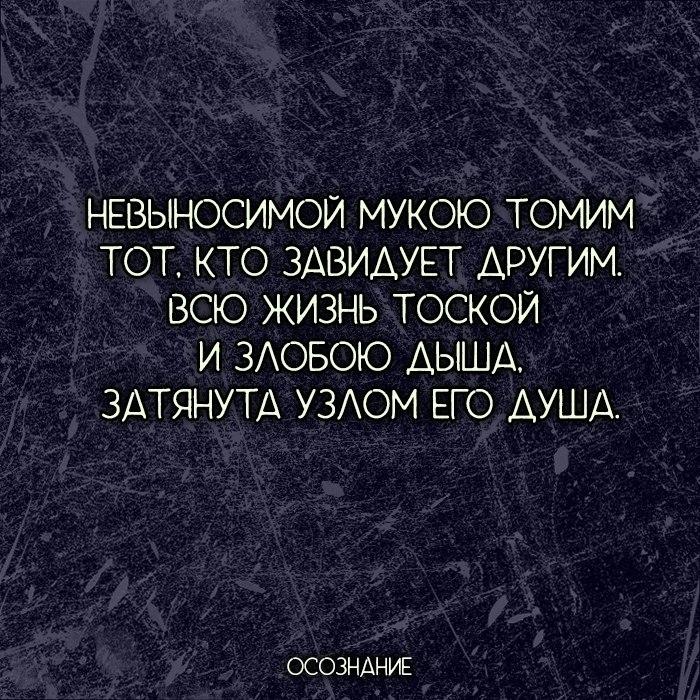 НЕВЫНОСИМОЙ МУКОЮ ТОМИМ
ТОТ, КТО ЗАВИДУЕТ ДРУГИМ.
ВСЮ ЖИЗНЬ ТОСКОЙ
И ЗЛОБОЮ ДЫША,
ЗАТЯНУТА УЗЛОМ ЕГО ДУША.

ОСОЗНАНИЕ